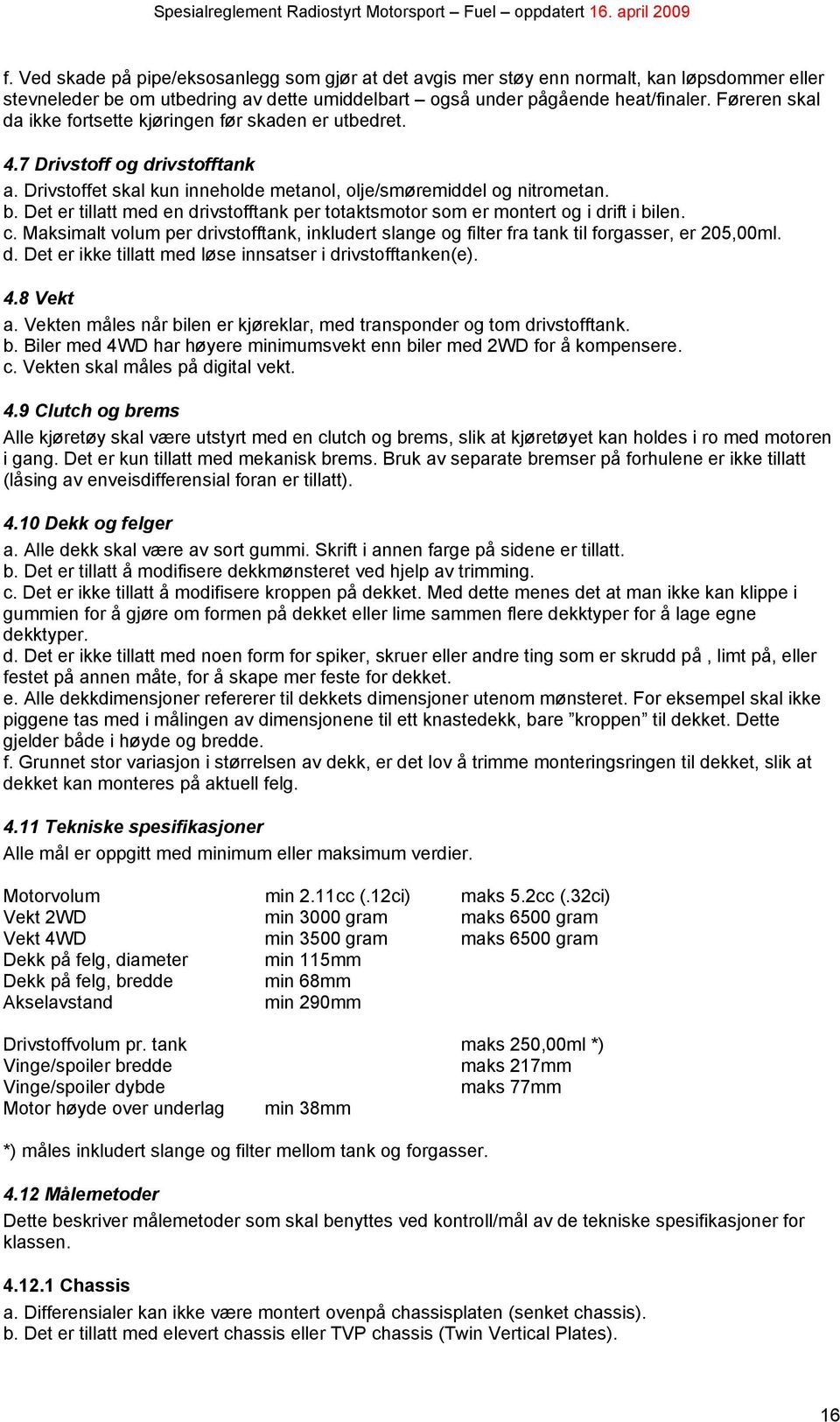 Spesialreglement Radiostyrt Motorsport – Fuel – oppdatert 16. april 2009

f. Ved skade på pipe/eksosanlegg som gjør at det avgis mer støy enn normalt, kan løpsdommer eller stevneleder be om utbedring av dette umiddelbart – også under pågående heat/finaler. Føreren skal da ikke fortsette kjøringen før skaden er utbedret.

4.7 Drivstoff og drivstofftank
a. Drivstoffet skal kun inneholde metanol, olje/smøremiddel og nitrometan.
b. Det er tillatt med en drivstofftank per totaktsmotor som er montert og i drift i bilen.
c. Maksimalt volum per drivstofftank, inkludert slange og filter fra tank til forgasser, er 205,00ml.
d. Det er ikke tillatt med løse innsatser i drivstofftanken(e).

4.8 Vekt
a. Vekten måles når bilen er kjøreklar, med transponder og tom drivstofftank.
b. Biler med 4WD har høyere minimumsvekt enn biler med 2WD for å kompensere.
c. Vekten skal måles på digital vekt.

4.9 Clutch og brems
Alle kjøretøy skal være utstyrt med en clutch og brems, slik at kjøretøyet kan holdes i ro med motoren i gang. Det er kun tillatt med mekanisk brems. Bruk av separate bremser på forhulene er ikke tillatt (låsing av enveisdifferensial foran er tillatt).

4.10 Dekk og felger
a. Alle dekk skal være av sort gummi. Skrift i annen farge på sidene er tillatt.
b. Det er tillatt å modifisere dekkmønsteret ved hjelp av trimming.
c. Det er ikke tillatt å modifisere kroppen på dekket. Med dette menes det at man ikke kan klippe i gummien for å gjøre om formen på dekket eller lime sammen flere dekktyper for å lage egne dekktyper.
d. Det er ikke tillatt med noen form for spiker, skruer eller andre ting som er skrudd på , limt på, eller festet på annen måte, for å skape mer feste for dekket.
e. Alle dekkdimensjoner refererer til dekkets dimensjoner utenom mønsteret. For eksempel skal ikke piggene tas med i målingen av dimensjonene til ett knastedekk, bare ”kroppen” til dekket. Dette gjelder både i høyde og bredde.
f. Grunnet stor variasjon i størrelsen av dekk, er det lov å trimme monteringsringen til dekket, slik at dekket kan monteres på aktuell felg.

4.11 Tekniske spesifikasjoner
Alle mål er oppgitt med minimum eller maksimum verdier.

| | | |
|---|---|---|
| Motorvolum | min 2.11cc (.12ci) | maks 5.2cc (.32ci) |
| Vekt 2WD | min 3000 gram | maks 6500 gram |
| Vekt 4WD | min 3500 gram | maks 6500 gram |
| Dekk på felg, diameter | min 115mm | |
| Dekk på felg, bredde | min 68mm | |
| Akselavstand | min 290mm | |
| Drivstoffvolum pr. tank | | maks 250,00ml *) |
| Vinge/spoiler bredde | | maks 217mm |
| Vinge/spoiler dybde | | maks 77mm |
| Motor høyde over underlag | min 38mm | |

*) måles inkludert slange og filter mellom tank og forgasser.

4.12 Målemetoder
Dette beskriver målemetoder som skal benyttes ved kontroll/mål av de tekniske spesifikasjoner for klassen.

4.12.1 Chassis
a. Differensialer kan ikke være montert ovenpå chassisplaten (senket chassis).
b. Det er tillatt med elevert chassis eller TVP chassis (Twin Vertical Plates).

16